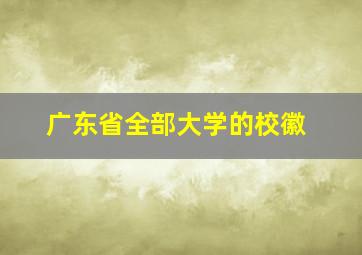 广东省全部大学的校徽